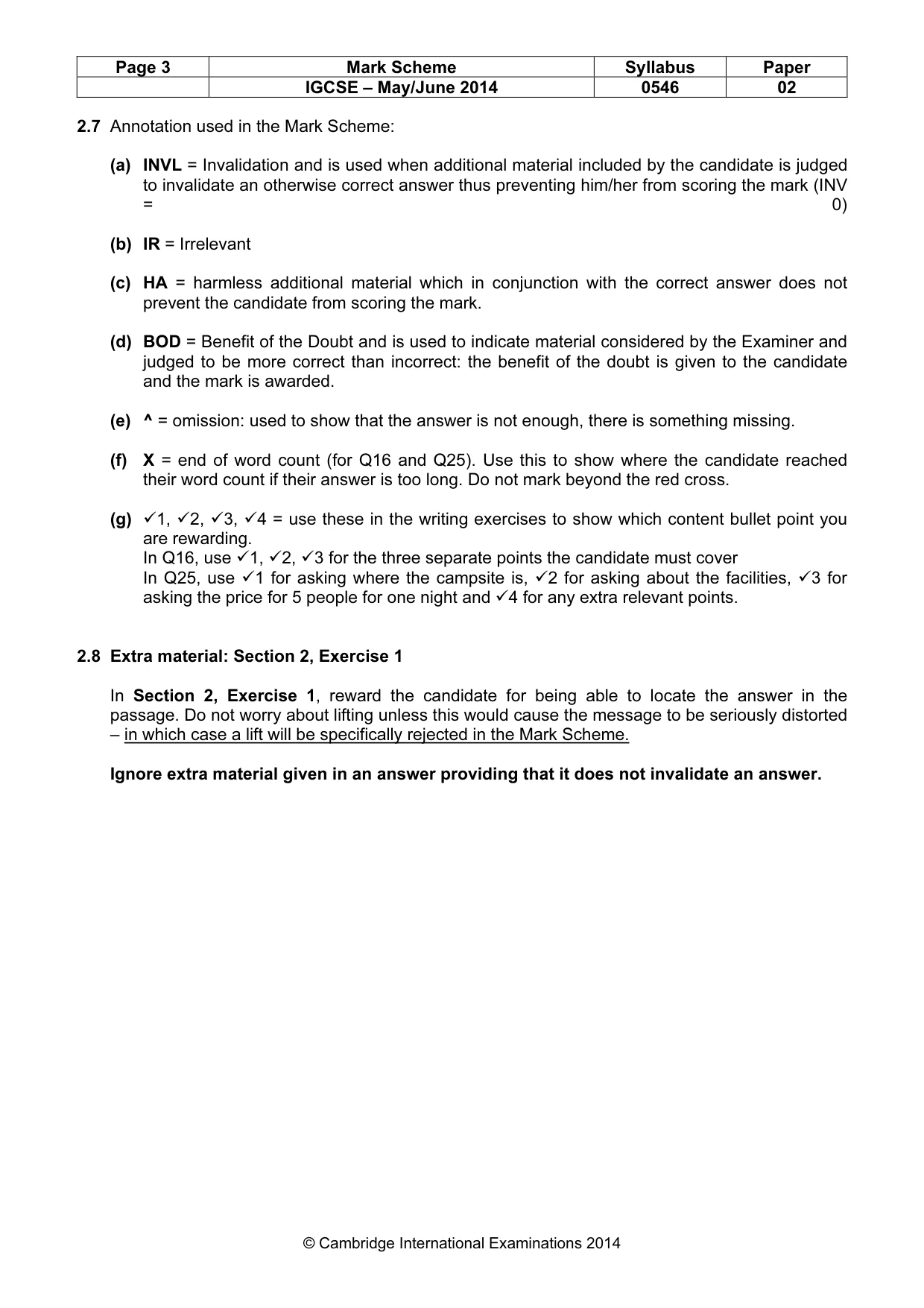 | Page 3 | Mark Scheme | Syllabus | Paper |
|---|---|---|---|
|  | IGCSE – May/June 2014 | 0546 | 02 |

2.7 Annotation used in the Mark Scheme:

(a) INVL = Invalidation and is used when additional material included by the candidate is judged to invalidate an otherwise correct answer thus preventing him/her from scoring the mark (INV = 0)

(b) IR = Irrelevant

(c) HA = harmless additional material which in conjunction with the correct answer does not prevent the candidate from scoring the mark.

(d) BOD = Benefit of the Doubt and is used to indicate material considered by the Examiner and judged to be more correct than incorrect: the benefit of the doubt is given to the candidate and the mark is awarded.

(e) ^ = omission: used to show that the answer is not enough, there is something missing.

(f) X = end of word count (for Q16 and Q25). Use this to show where the candidate reached their word count if their answer is too long. Do not mark beyond the red cross.

(g) ✓1, ✓2, ✓3, ✓4 = use these in the writing exercises to show which content bullet point you are rewarding.
In Q16, use ✓1, ✓2, ✓3 for the three separate points the candidate must cover
In Q25, use ✓1 for asking where the campsite is, ✓2 for asking about the facilities, ✓3 for asking the price for 5 people for one night and ✓4 for any extra relevant points.

2.8 Extra material: Section 2, Exercise 1

In Section 2, Exercise 1, reward the candidate for being able to locate the answer in the passage. Do not worry about lifting unless this would cause the message to be seriously distorted – in which case a lift will be specifically rejected in the Mark Scheme.

Ignore extra material given in an answer providing that it does not invalidate an answer.

© Cambridge International Examinations 2014